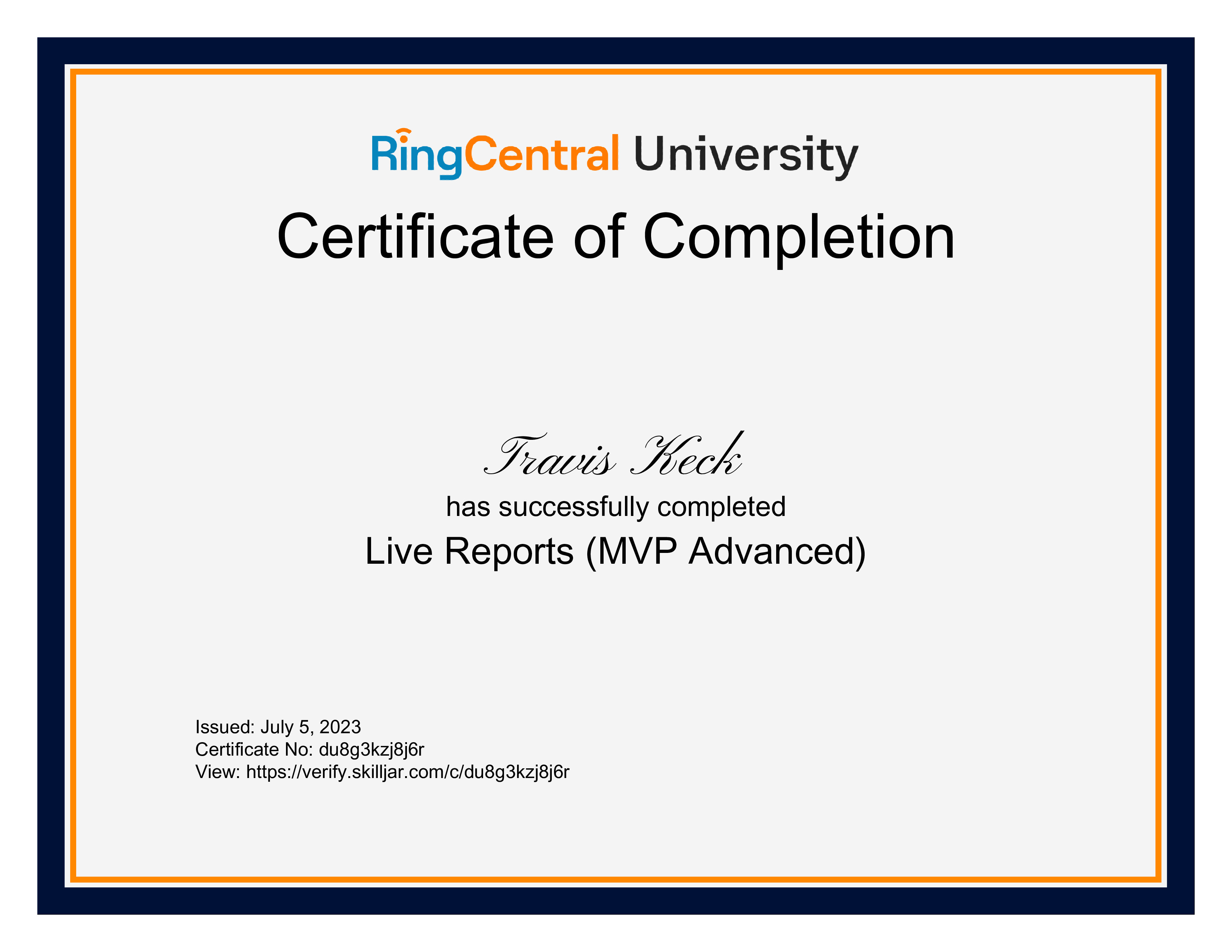 RingCentral University

Certificate of Completion

Travis Keck

has successfully completed

Live Reports (MVP Advanced)

Issued: July 5, 2023
Certificate No: du8g3kzj8j6r
View: https://verify.skilljar.com/c/du8g3kzj8j6r